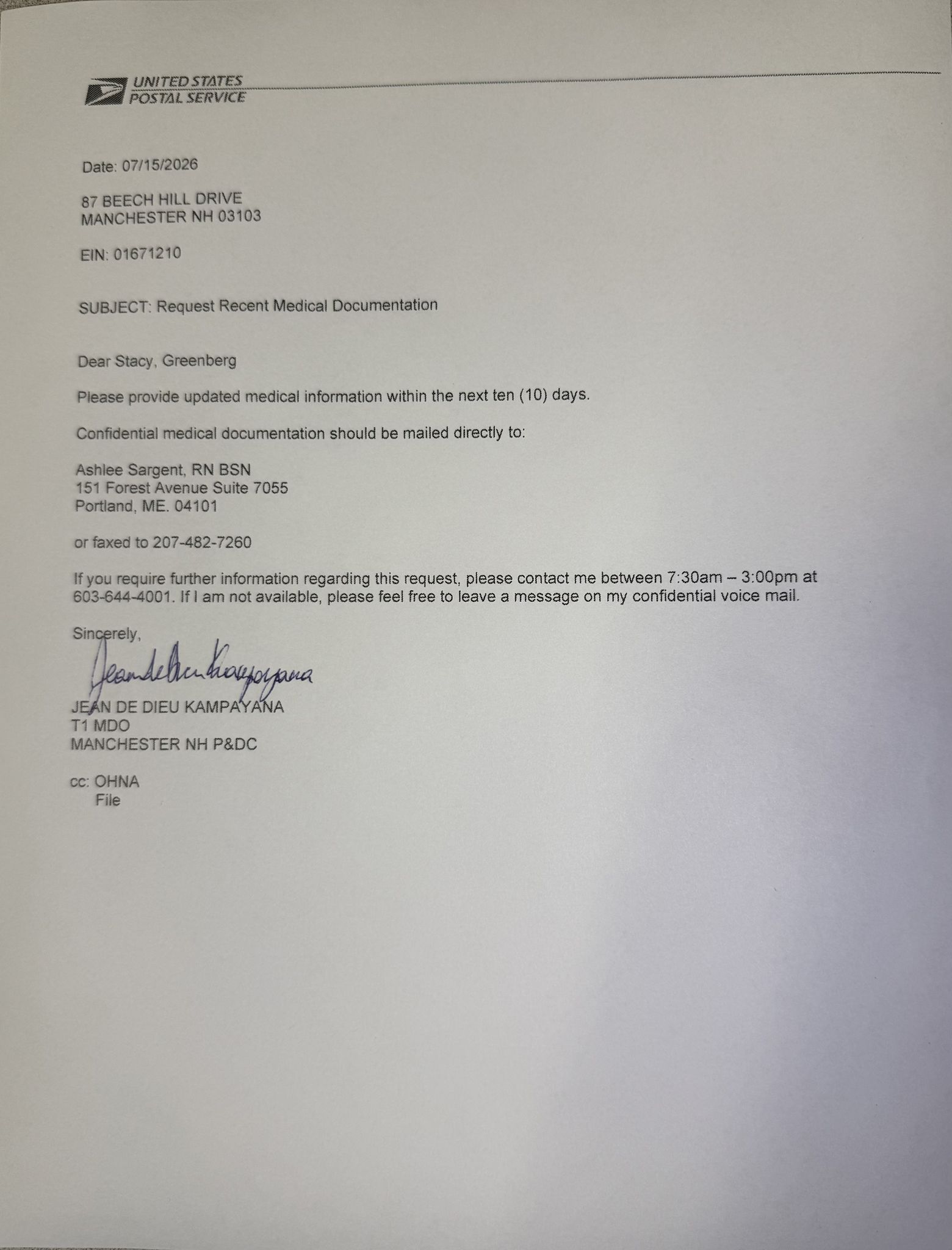 UNITED STATES POSTAL SERVICE

Date: 07/15/2026

87 BEECH HILL DRIVE
MANCHESTER NH 03103

EIN: 01671210

SUBJECT: Request Recent Medical Documentation

Dear Stacy, Greenberg

Please provide updated medical information within the next ten (10) days.

Confidential medical documentation should be mailed directly to:

Ashlee Sargent, RN BSN
151 Forest Avenue Suite 7055
Portland, ME. 04101

or faxed to 207-482-7260

If you require further information regarding this request, please contact me between 7:30am – 3:00pm at 603-644-4001. If I am not available, please feel free to leave a message on my confidential voice mail.

Sincerely,

Jean de Dieu Kampayana

JEAN DE DIEU KAMPAYANA
T1 MDO
MANCHESTER NH P&DC

cc: OHNA
File